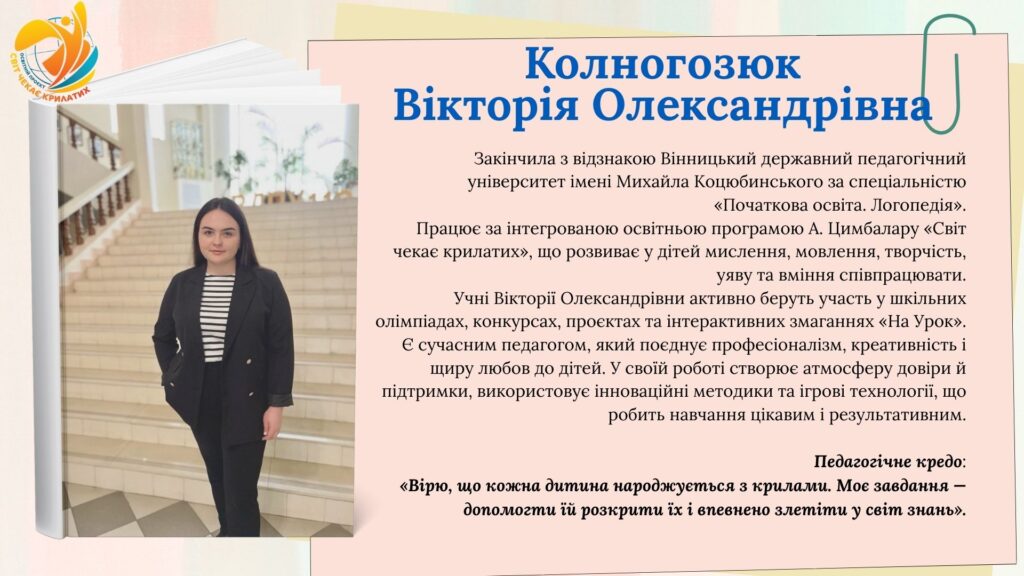 ОСВІТНІЙ ПРОЄКТ
СВІТ ЧЕКАЄ КРИЛАТИХ

Колногозюк
Вікторія Олександрівна

Закінчила з відзнакою Вінницький державний педагогічний університет імені Михайла Коцюбинського за спеціальністю «Початкова освіта. Логопедія».
Працює за інтегрованою освітньою програмою А. Цимбалару «Світ чекає крилатих», що розвиває у дітей мислення, мовлення, творчість, уяву та вміння співпрацювати.
Учні Вікторії Олександрівни активно беруть участь у шкільних олімпіадах, конкурсах, проєктах та інтерактивних змаганнях «На Урок».
Є сучасним педагогом, який поєднує професіоналізм, креативність і щиру любов до дітей. У своїй роботі створює атмосферу довіри й підтримки, використовує інноваційні методики та ігрові технології, що робить навчання цікавим і результативним.

Педагогічне кредо:
«Вірю, що кожна дитина народжується з крилами. Моє завдання — допомогти їй розкрити їх і впевнено злетіти у світ знань».